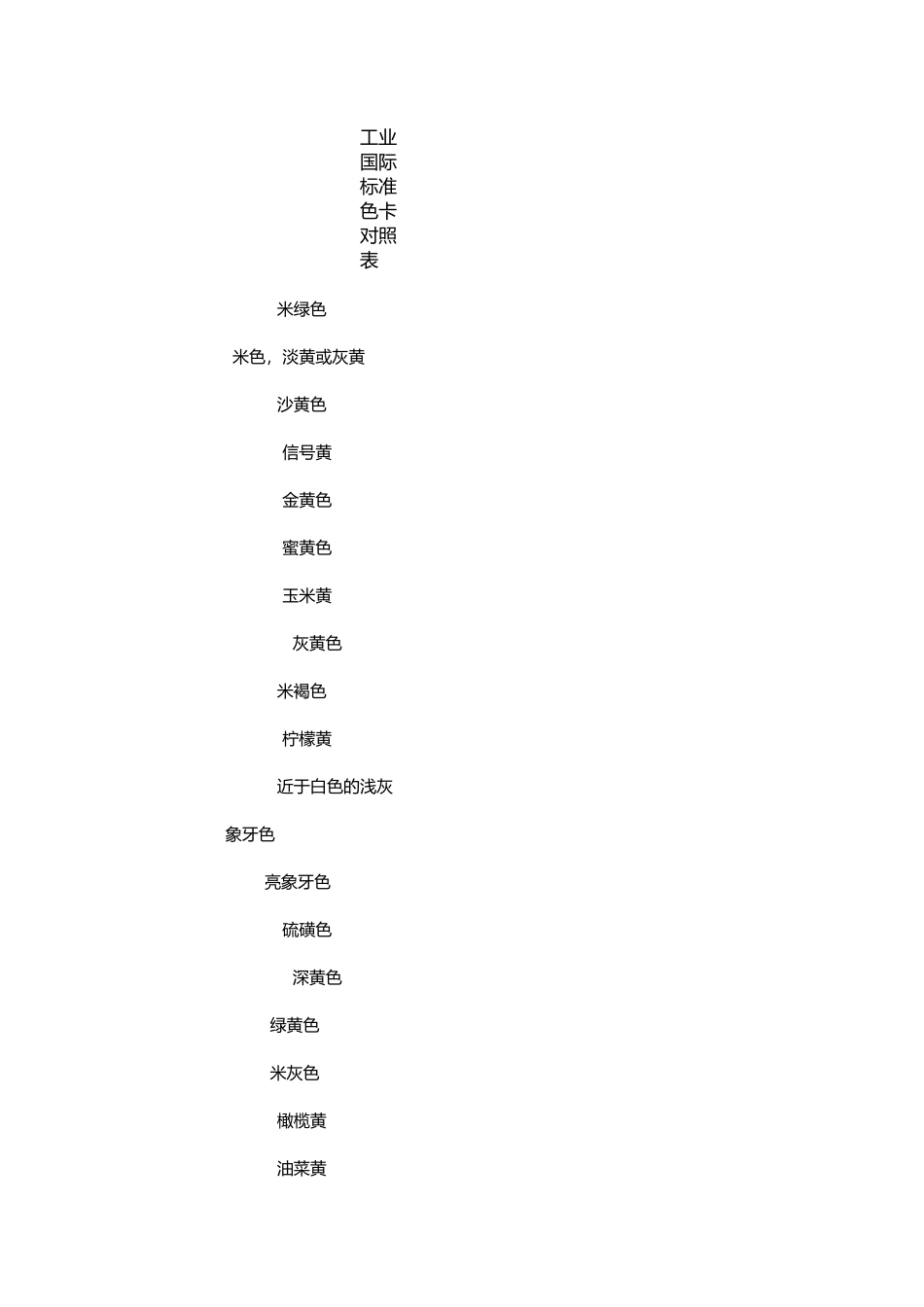 工业国际标准色卡对照表

米绿色

米色，淡黄或灰黄

沙黄色

信号黄

金黄色

蜜黄色

玉米黄

灰黄色

米褐色

柠檬黄

近于白色的浅灰

象牙色

亮象牙色

硫磺色

深黄色

绿黄色

米灰色

橄榄黄

油菜黄